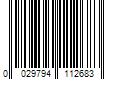 0 029794 112683